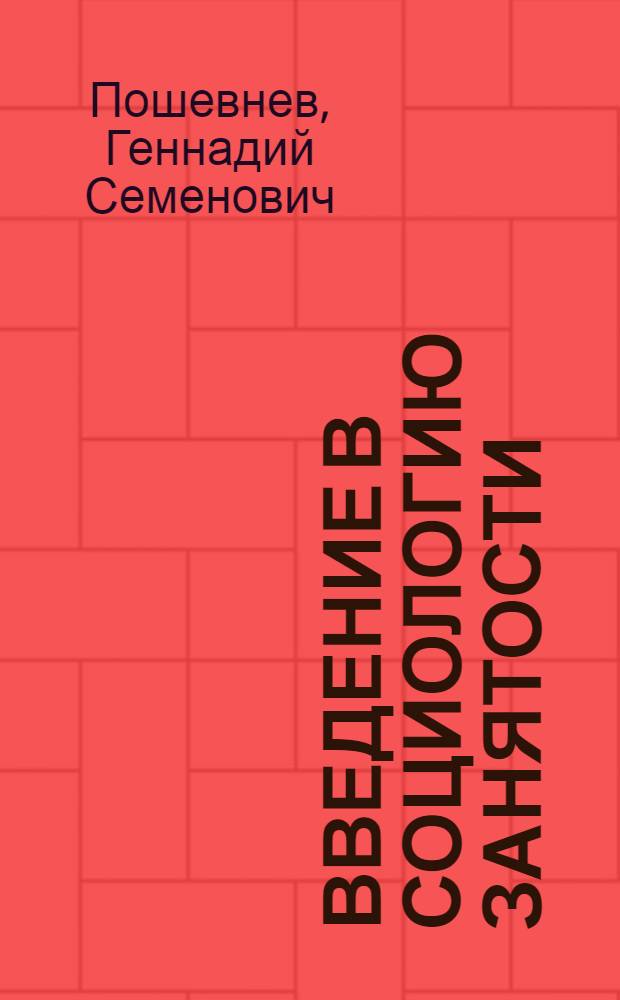 Пошевнев, Геннадий Семенович

ВВЕДЕНИЕ В СОЦИОЛОГИЮ ЗАНЯТОСТИ